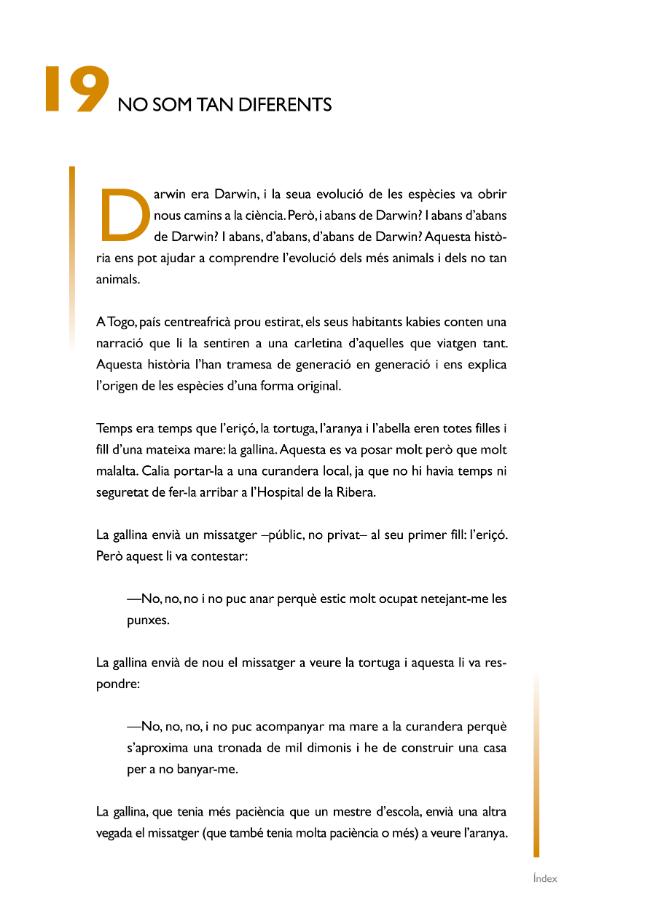 19 NO SOM TAN DIFERENTS

Darwin era Darwin, i la seua evolució de les espècies va obrir nous camins a la ciència. Però, i abans de Darwin? I abans d'abans de Darwin? I abans, d'abans, d'abans de Darwin? Aquesta història ens pot ajudar a comprendre l'evolució dels més animals i dels no tan animals.

A Togo, país centreafricà prou estirat, els seus habitants kabies conten una narració que li la sentiren a una carletina d'aquelles que viatgen tant. Aquesta història l'han tramesa de generació en generació i ens explica l'origen de les espècies d'una forma original.

Temps era temps que l'eriçó, la tortuga, l'aranya i l'abella eren totes filles i fill d'una mateixa mare: la gallina. Aquesta es va posar molt però que molt malalta. Calia portar-la a una curandera local, ja que no hi havia temps ni seguretat de fer-la arribar a l'Hospital de la Ribera.

La gallina envià un missatger –públic, no privat– al seu primer fill: l'eriçó. Però aquest li va contestar:

—No, no, no i no puc anar perquè estic molt ocupat netejant-me les punxes.

La gallina envià de nou el missatger a veure la tortuga i aquesta li va respondre:

—No, no, no, i no puc acompanyar ma mare a la curandera perquè s'aproxima una tronada de mil dimonis i he de construir una casa per a no banyar-me.

La gallina, que tenia més paciència que un mestre d'escola, envià una altra vegada el missatger (que també tenia molta paciència o més) a veure l'aranya.

Índex